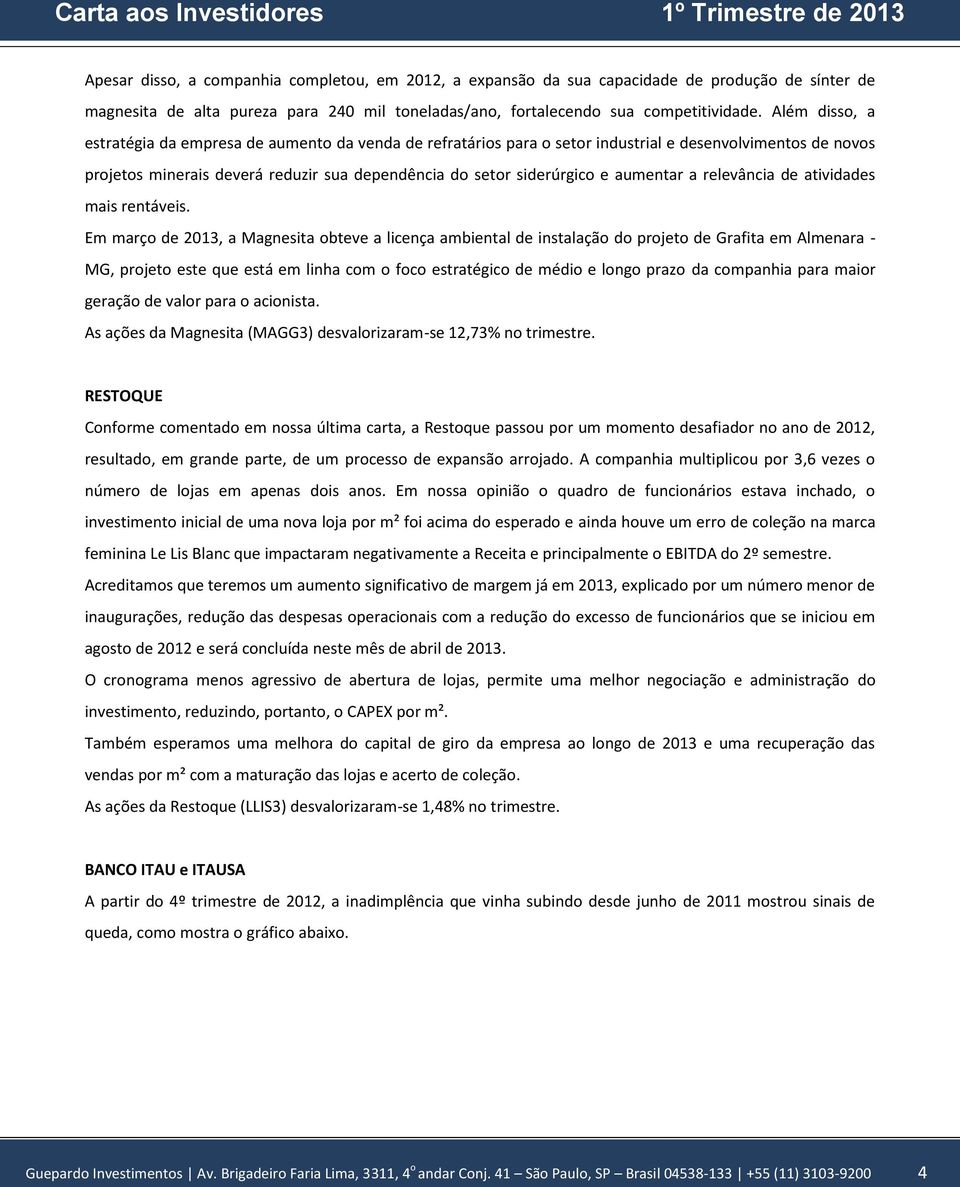 Carta aos Investidores 1º Trimestre de 2013

Apesar disso, a companhia completou, em 2012, a expansão da sua capacidade de produção de sínter de magnesita de alta pureza para 240 mil toneladas/ano, fortalecendo sua competitividade. Além disso, a estratégia da empresa de aumento da venda de refratários para o setor industrial e desenvolvimentos de novos projetos minerais deverá reduzir sua dependência do setor siderúrgico e aumentar a relevância de atividades mais rentáveis.

Em março de 2013, a Magnesita obteve a licença ambiental de instalação do projeto de Grafita em Almenara - MG, projeto este que está em linha com o foco estratégico de médio e longo prazo da companhia para maior geração de valor para o acionista.

As ações da Magnesita (MAGG3) desvalorizaram-se 12,73% no trimestre.

RESTOQUE

Conforme comentado em nossa última carta, a Restoque passou por um momento desafiador no ano de 2012, resultado, em grande parte, de um processo de expansão arrojado. A companhia multiplicou por 3,6 vezes o número de lojas em apenas dois anos. Em nossa opinião o quadro de funcionários estava inchado, o investimento inicial de uma nova loja por m² foi acima do esperado e ainda houve um erro de coleção na marca feminina Le Lis Blanc que impactaram negativamente a Receita e principalmente o EBITDA do 2º semestre.

Acreditamos que teremos um aumento significativo de margem já em 2013, explicado por um número menor de inaugurações, redução das despesas operacionais com a redução do excesso de funcionários que se iniciou em agosto de 2012 e será concluída neste mês de abril de 2013.

O cronograma menos agressivo de abertura de lojas, permite uma melhor negociação e administração do investimento, reduzindo, portanto, o CAPEX por m².

Também esperamos uma melhora do capital de giro da empresa ao longo de 2013 e uma recuperação das vendas por m² com a maturação das lojas e acerto de coleção.

As ações da Restoque (LLIS3) desvalorizaram-se 1,48% no trimestre.

BANCO ITAU e ITAUSA

A partir do 4º trimestre de 2012, a inadimplência que vinha subindo desde junho de 2011 mostrou sinais de queda, como mostra o gráfico abaixo.

Guepardo Investimentos | Av. Brigadeiro Faria Lima, 3311, 4º andar Conj. 41 – São Paulo, SP – Brasil 04538-133 | +55 (11) 3103-9200 4